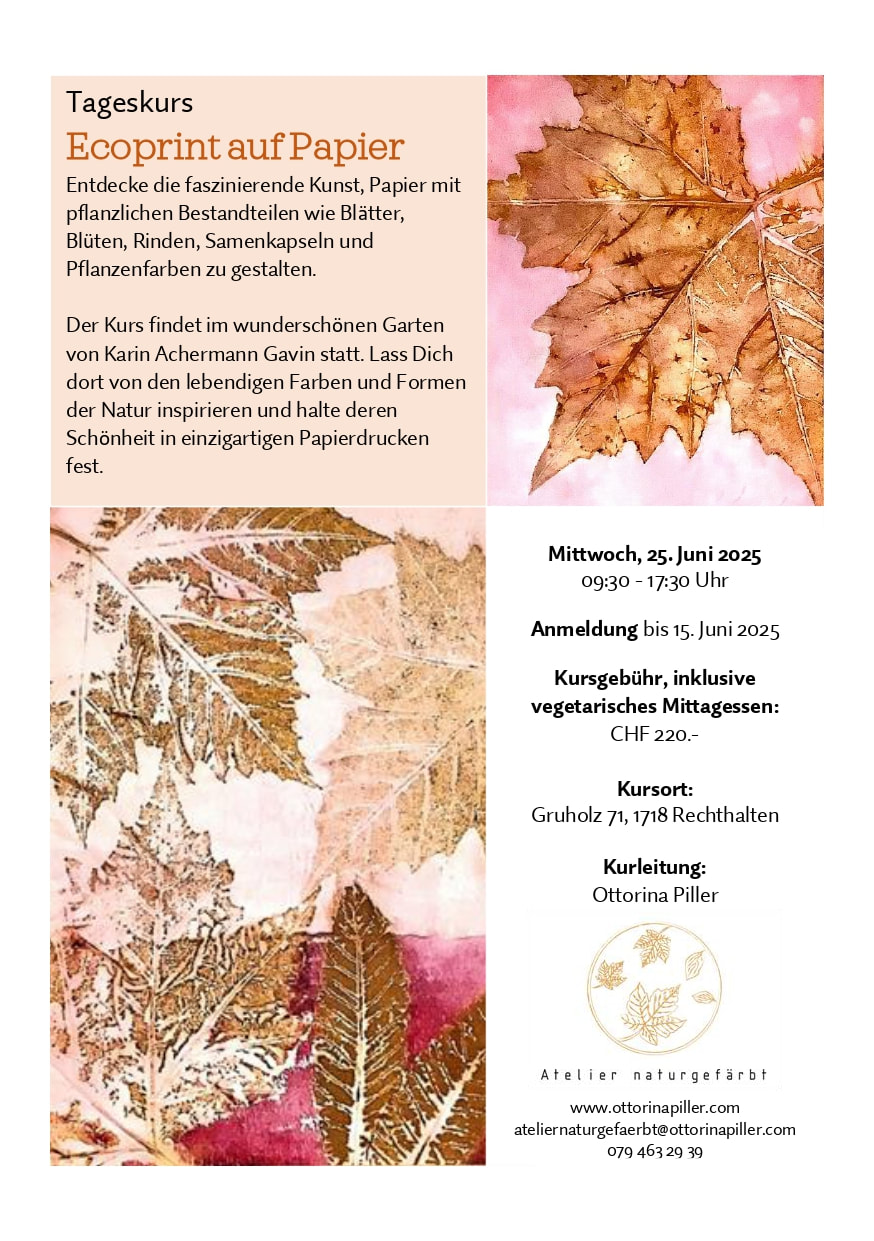 Tageskurs
Ecoprint auf Papier
Entdecke die faszinierende Kunst, Papier mit pflanzlichen Bestandteilen wie Blätter, Blüten, Rinden, Samenkapseln und Pflanzenfarben zu gestalten.

Der Kurs findet im wunderschönen Garten von Karin Achermann Gavin statt. Lass Dich dort von den lebendigen Farben und Formen der Natur inspirieren und halte deren Schönheit in einzigartigen Papierdrucken fest.

Mittwoch, 25. Juni 2025
09:30 - 17:30 Uhr

Anmeldung bis 15. Juni 2025

Kursgebühr, inklusive vegetarisches Mittagessen:
CHF 220.-

Kursort:
Gruholz 71, 1718 Rechthalten

Kurleitung:
Ottorina Piller

Atelier naturgefärbt

www.ottorinapiller.com
ateliernaturgefaerbt@ottorinapiller.com
079 463 29 39